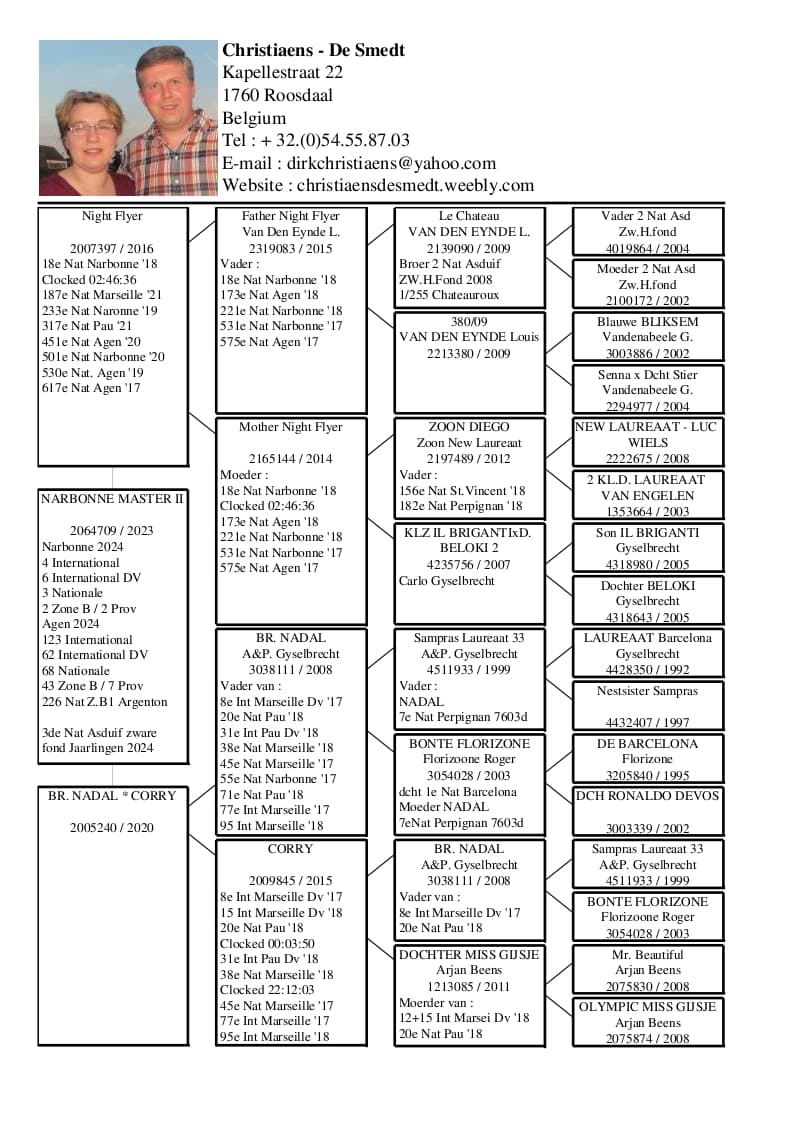 Christiaens - De Smedt
Kapellestraat 22
1760 Roosdaal
Belgium
Tel : + 32.(0)54.55.87.03
E-mail : dirkchristiaens@yahoo.com
Website : christiaensdesmedt.weebly.com

Night Flyer

2007397 / 2016
18e Nat Narbonne '18
Clocked 02:46:36
187e Nat Marseille '21
233e Nat Naronne '19
317e Nat Pau '21
451e Nat Agen '20
501e Nat Narbonne '20
530e Nat. Agen '19
617e Nat Agen '17

NARBONNE MASTER II

2064709 / 2023
Narbonne 2024
4 International
6 International DV
3 Nationale
2 Zone B / 2 Prov
Agen 2024
123 International
62 International DV
68 Nationale
43 Zone B / 7 Prov
226 Nat Z.B1 Argenton

3de Nat Asduif zware fond Jaarlingen 2024

BR. NADAL * CORRY

2005240 / 2020

Father Night Flyer
Van Den Eynde L.
2319083 / 2015
Vader :
18e Nat Narbonne '18
173e Nat Agen '18
221e Nat Narbonne '18
531e Nat Narbonne '17
575e Nat Agen '17

Mother Night Flyer

2165144 / 2014
Moeder :
18e Nat Narbonne '18
Clocked 02:46:36
173e Nat Agen '18
221e Nat Narbonne '18
531e Nat Narbonne '17
575e Nat Agen '17

BR. NADAL
A&P. Gyselbrecht
3038111 / 2008
Vader van :
8e Int Marseille Dv '17
20e Nat Pau '18
31e Int Pau Dv '18
38e Nat Marseille '18
45e Nat Marseille '17
55e Nat Narbonne '17
71e Nat Pau '18
77e Int Marseille '17
95 Int Marseille '18

CORRY

2009845 / 2015
8e Int Marseille Dv '17
15 Int Marseille Dv '18
20e Nat Pau '18
Clocked 00:03:50
31e Int Pau Dv '18
38e Nat Marseille '18
Clocked 22:12:03
45e Nat Marseille '17
77e Int Marseille '17
95e Int Marseille '18

Le Chateau
VAN DEN EYNDE L.
2139090 / 2009
Broer 2 Nat Asduif
ZW.H.Fond 2008
1/255 Chateauroux

380/09
VAN DEN EYNDE Louis
2213380 / 2009

ZOON DIEGO
Zoon New Laureaat
2197489 / 2012
Vader :
156e Nat St.Vincent '18
182e Nat Perpignan '18

KLZ IL BRIGANTIxD. BELOKI 2
4235756 / 2007
Carlo Gyselbrecht

Sampras Laureaat 33
A&P. Gyselbrecht
4511933 / 1999
Vader :
NADAL
7e Nat Perpignan 7603d

BONTE FLORIZONE
Florizoone Roger
3054028 / 2003
dcht 1e Nat Barcelona
Moeder NADAL
7eNat Perpignan 7603d

BR. NADAL
A&P. Gyselbrecht
3038111 / 2008
Vader van :
8e Int Marseille Dv '17
20e Nat Pau '18

DOCHTER MISS GIJSJE
Arjan Beens
1213085 / 2011
Moerder van :
12+15 Int Marsei Dv '18
20e Nat Pau '18

Vader 2 Nat Asd
Zw.H.fond
4019864 / 2004

Moeder 2 Nat Asd
Zw.H.fond
2100172 / 2002

Blauwe BLIKSEM
Vandenabeele G.
3003886 / 2002

Senna x Dcht Stier
Vandenabeele G.
2294977 / 2004

NEW LAUREAAT - LUC WIELS
2222675 / 2008

2 KL.D. LAUREAAT VAN ENGELEN
1353664 / 2003

Son IL BRIGANTI
Gyselbrecht
4318980 / 2005

Dochter BELOKI
Gyselbrecht
4318643 / 2005

LAUREAAT Barcelona
Gyselbrecht
4428350 / 1992

Nestsister Sampras

4432407 / 1997

DE BARCELONA
Florizone
3205840 / 1995

DCH RONALDO DEVOS

3003339 / 2002

Sampras Laureaat 33
A&P. Gyselbrecht
4511933 / 1999

BONTE FLORIZONE
Florizoone Roger
3054028 / 2003

Mr. Beautiful
Arjan Beens
2075830 / 2008

OLYMPIC MISS GIJSJE
Arjan Beens
2075874 / 2008